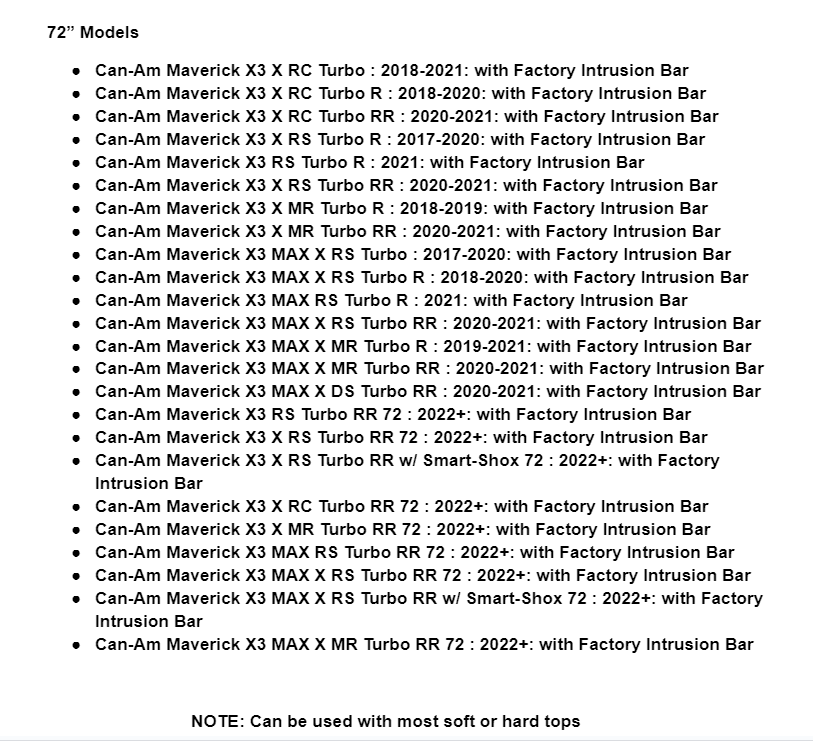 72” Models

- Can-Am Maverick X3 X RC Turbo : 2018-2021: with Factory Intrusion Bar
- Can-Am Maverick X3 X RC Turbo R : 2018-2020: with Factory Intrusion Bar
- Can-Am Maverick X3 X RC Turbo RR : 2020-2021: with Factory Intrusion Bar
- Can-Am Maverick X3 X RS Turbo R : 2017-2020: with Factory Intrusion Bar
- Can-Am Maverick X3 RS Turbo R : 2021: with Factory Intrusion Bar
- Can-Am Maverick X3 X RS Turbo RR : 2020-2021: with Factory Intrusion Bar
- Can-Am Maverick X3 X MR Turbo R : 2018-2019: with Factory Intrusion Bar
- Can-Am Maverick X3 X MR Turbo RR : 2020-2021: with Factory Intrusion Bar
- Can-Am Maverick X3 MAX X RS Turbo : 2017-2020: with Factory Intrusion Bar
- Can-Am Maverick X3 MAX X RS Turbo R : 2018-2020: with Factory Intrusion Bar
- Can-Am Maverick X3 MAX RS Turbo R : 2021: with Factory Intrusion Bar
- Can-Am Maverick X3 MAX X RS Turbo RR : 2020-2021: with Factory Intrusion Bar
- Can-Am Maverick X3 MAX X MR Turbo R : 2019-2021: with Factory Intrusion Bar
- Can-Am Maverick X3 MAX X MR Turbo RR : 2020-2021: with Factory Intrusion Bar
- Can-Am Maverick X3 MAX X DS Turbo RR : 2020-2021: with Factory Intrusion Bar
- Can-Am Maverick X3 RS Turbo RR 72 : 2022+: with Factory Intrusion Bar
- Can-Am Maverick X3 X RS Turbo RR 72 : 2022+: with Factory Intrusion Bar
- Can-Am Maverick X3 X RS Turbo RR w/ Smart-Shox 72 : 2022+: with Factory Intrusion Bar
- Can-Am Maverick X3 X RC Turbo RR 72 : 2022+: with Factory Intrusion Bar
- Can-Am Maverick X3 X MR Turbo RR 72 : 2022+: with Factory Intrusion Bar
- Can-Am Maverick X3 MAX RS Turbo RR 72 : 2022+: with Factory Intrusion Bar
- Can-Am Maverick X3 MAX X RS Turbo RR 72 : 2022+: with Factory Intrusion Bar
- Can-Am Maverick X3 MAX X RS Turbo RR w/ Smart-Shox 72 : 2022+: with Factory Intrusion Bar
- Can-Am Maverick X3 MAX X MR Turbo RR 72 : 2022+: with Factory Intrusion Bar

NOTE: Can be used with most soft or hard tops